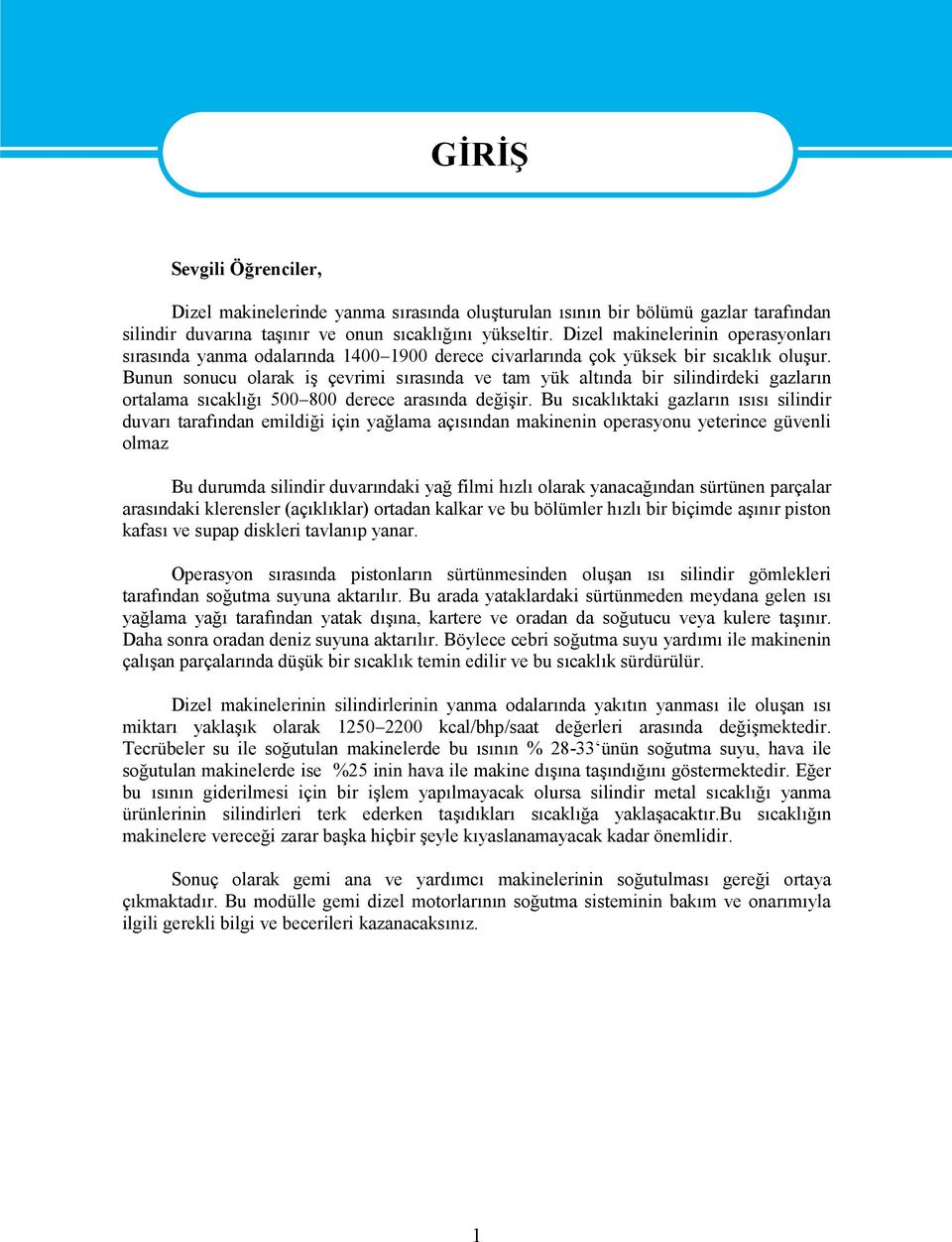 GİRİŞ

Sevgili Öğrenciler,

Dizel makinelerinde yanma sırasında oluşturulan ısının bir bölümü gazlar tarafından silindir duvarına taşınır ve onun sıcaklığını yükseltir. Dizel makinelerinin operasyonları sırasında yanma odalarında 1400–1900 derece civarlarında çok yüksek bir sıcaklık oluşur. Bunun sonucu olarak iş çevrimi sırasında ve tam yük altında bir silindirdeki gazların ortalama sıcaklığı 500–800 derece arasında değişir. Bu sıcaklıktaki gazların ısısı silindir duvarı tarafından emildiği için yağlama açısından makinenin operasyonu yeterince güvenli olmaz

Bu durumda silindir duvarındaki yağ filmi hızlı olarak yanacağından sürtünen parçalar arasındaki klerensler (açıklıklar) ortadan kalkar ve bu bölümler hızlı bir biçimde aşınır piston kafası ve supap diskleri tavlanıp yanar.

Operasyon sırasında pistonların sürtünmesinden oluşan ısı silindir gömlekleri tarafından soğutma suyuna aktarılır. Bu arada yataklardaki sürtünmeden meydana gelen ısı yağlama yağı tarafından yatak dışına, kartere ve oradan da soğutucu veya kulere taşınır. Daha sonra oradan deniz suyuna aktarılır. Böylece cebri soğutma suyu yardımı ile makinenin çalışan parçalarında düşük bir sıcaklık temin edilir ve bu sıcaklık sürdürülür.

Dizel makinelerinin silindirlerinin yanma odalarında yakıtın yanması ile oluşan ısı miktarı yaklaşık olarak 1250–2200 kcal/bhp/saat değerleri arasında değişmektedir. Tecrübeler su ile soğutulan makinelerde bu ısının % 28-33‘ünün soğutma suyu, hava ile soğutulan makinelerde ise %25 inin hava ile makine dışına taşındığını göstermektedir. Eğer bu ısının giderilmesi için bir işlem yapılmayacak olursa silindir metal sıcaklığı yanma ürünlerinin silindirleri terk ederken taşıdıkları sıcaklığa yaklaşacaktır.Bu sıcaklığın makinelere vereceği zarar başka hiçbir şeyle kıyaslanamayacak kadar önemlidir.

Sonuç olarak gemi ana ve yardımcı makinelerinin soğutulması gereği ortaya çıkmaktadır. Bu modülle gemi dizel motorlarının soğutma sisteminin bakım ve onarımıyla ilgili gerekli bilgi ve becerileri kazanacaksınız.

1